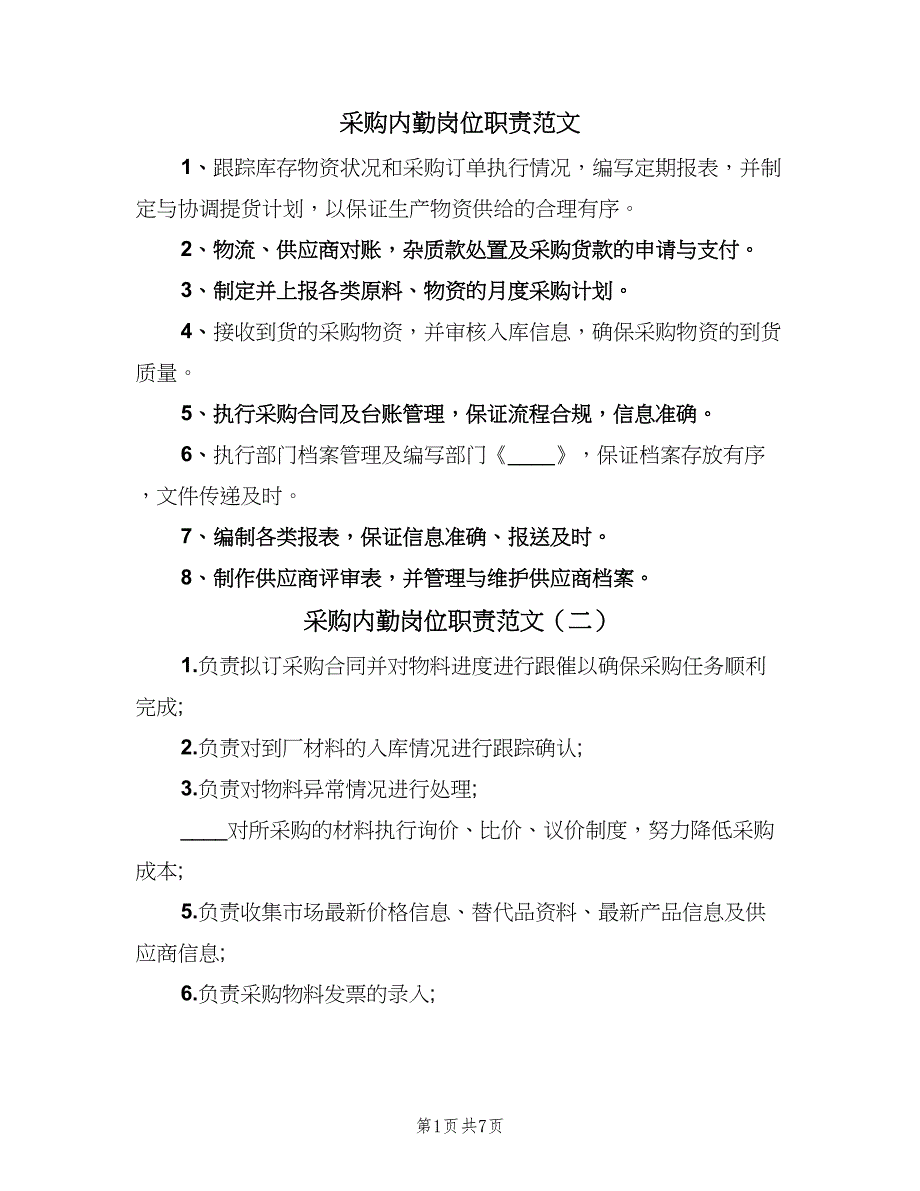 采购内勤岗位职责范文

1、跟踪库存物资状况和采购订单执行情况，编写定期报表，并制定与协调提货计划，以保证生产物资供给的合理有序。

2、物流、供应商对账，杂质款处置及采购货款的申请与支付。

3、制定并上报各类原料、物资的月度采购计划。

4、接收到货的采购物资，并审核入库信息，确保采购物资的到货质量。

5、执行采购合同及台账管理，保证流程合规，信息准确。

6、执行部门档案管理及编写部门《____》，保证档案存放有序，文件传递及时。

7、编制各类报表，保证信息准确、报送及时。

8、制作供应商评审表，并管理与维护供应商档案。

采购内勤岗位职责范文（二）

1.负责拟订采购合同并对物料进度进行跟催以确保采购任务顺利完成;

2.负责对到厂材料的入库情况进行跟踪确认;

3.负责对物料异常情况进行处理;

____对所采购的材料执行询价、比价、议价制度，努力降低采购成本;

5.负责收集市场最新价格信息、替代品资料、最新产品信息及供应商信息;

6.负责采购物料发票的录入;

第1页 共7页